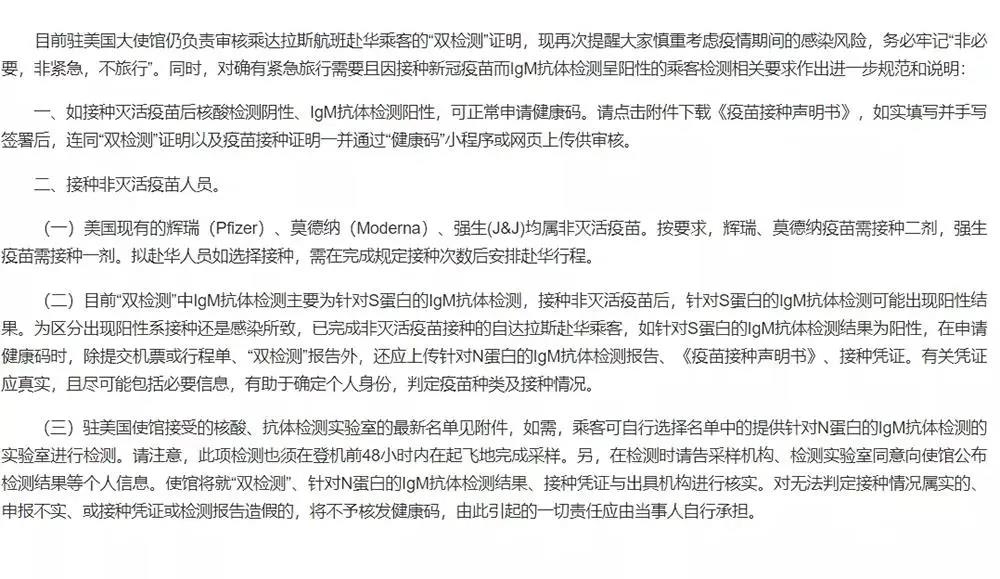 目前驻美国大使馆仍负责审核乘达拉斯航班赴华乘客的“双检测”证明，现再次提醒大家慎重考虑疫情期间的感染风险，务必牢记“非必要，非紧急，不旅行”。同时，对确有紧急旅行需要且因接种新冠疫苗而IgM抗体检测呈阳性的乘客检测相关要求作出进一步规范和说明：

一、如接种灭活疫苗后核酸检测阴性、IgM抗体检测阳性，可正常申请健康码。请点击附件下载《疫苗接种声明书》，如实填写并手写签署后，连同“双检测”证明以及疫苗接种证明一并通过“健康码”小程序或网页上传供审核。

二、接种非灭活疫苗人员。

（一）美国现有的辉瑞（Pfizer）、莫德纳（Moderna）、强生(J&J)均属非灭活疫苗。按要求，辉瑞、莫德纳疫苗需接种二剂，强生疫苗需接种一剂。拟赴华人员如选择接种，需在完成规定接种次数后安排赴华行程。

（二）目前“双检测”中IgM抗体检测主要为针对S蛋白的IgM抗体检测，接种非灭活疫苗后，针对S蛋白的IgM抗体检测可能出现阳性结果。为区分出现阳性系接种还是感染所致，已完成非灭活疫苗接种的自达拉斯赴华乘客，如针对S蛋白的IgM抗体检测结果为阳性，在申请健康码时，除提交机票或行程单、“双检测”报告外，还应上传针对N蛋白的IgM抗体检测报告、《疫苗接种声明书》、接种凭证。有关凭证应真实，且尽可能包括必要信息，有助于确定个人身份，判定疫苗种类及接种情况。

（三）驻美国使馆接受的核酸、抗体检测实验室的最新名单见附件，如需，乘客可自行选择名单中的提供针对N蛋白的IgM抗体检测的实验室进行检测。请注意，此项检测也须在登机前48小时内在起飞地完成采样。另，在检测时请告采样机构、检测实验室同意向使馆公布检测结果等个人信息。使馆将就“双检测”、针对N蛋白的IgM抗体检测结果、接种凭证与出具机构进行核实。对无法判定接种情况属实的、申报不实、或接种凭证或检测报告造假的，将不予核发健康码，由此引起的一切责任应由当事人自行承担。